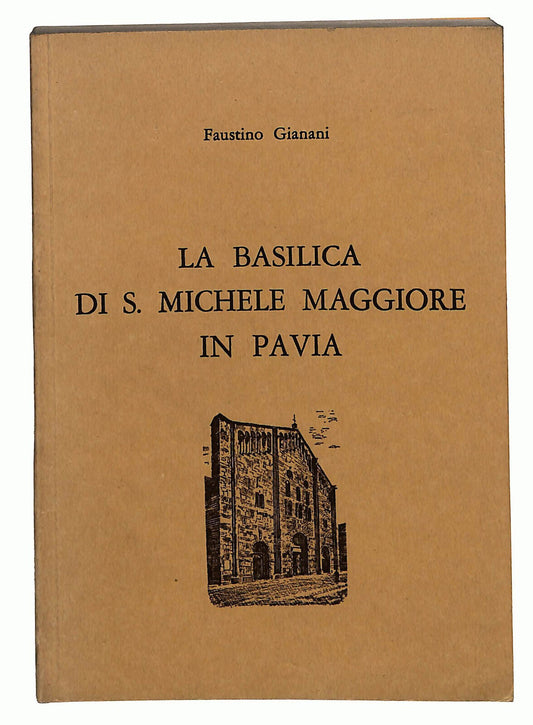 Faustino Gianani

LA BASILICA
DI S. MICHELE MAGGIORE
IN PAVIA